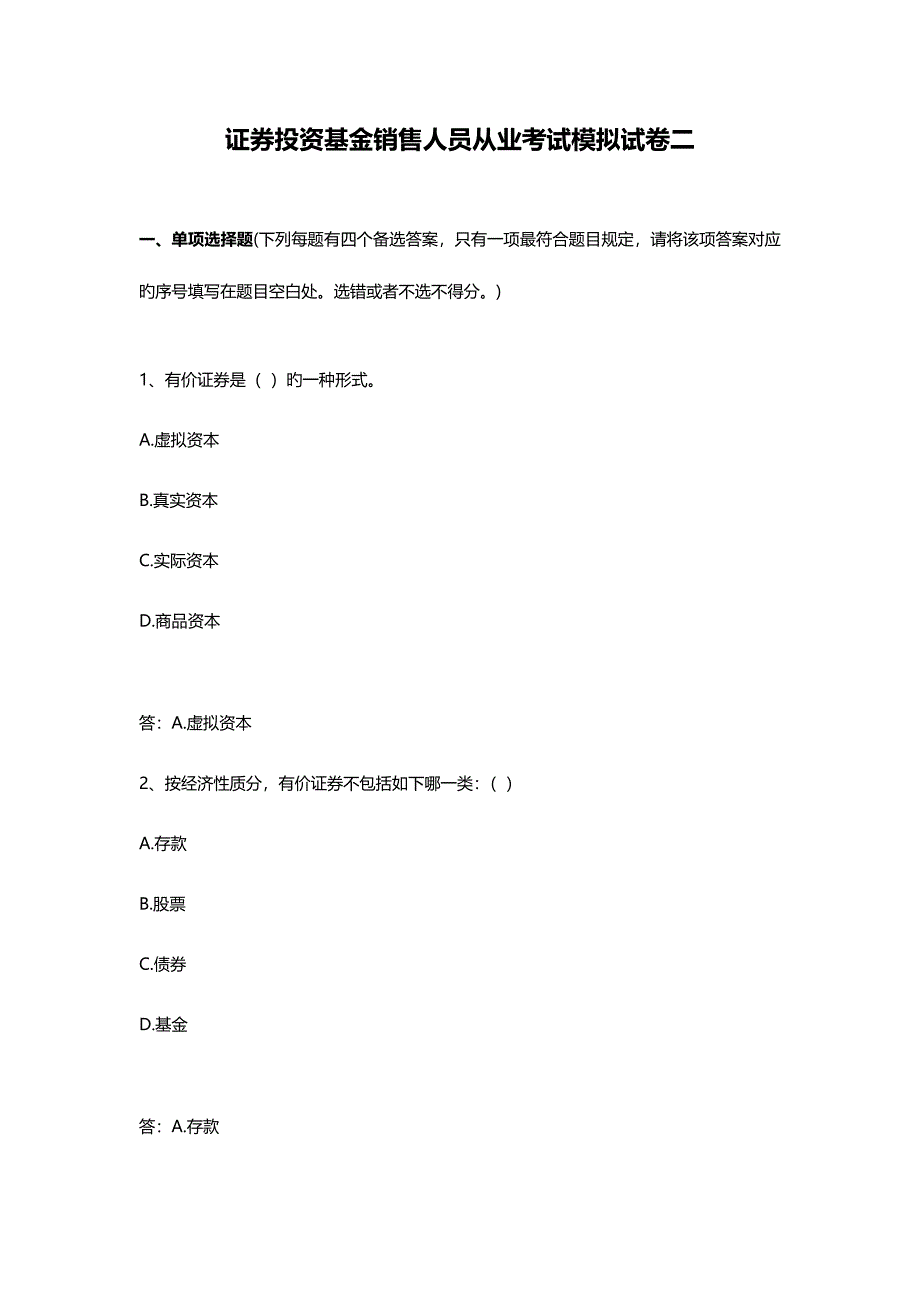 证券投资基金销售人员从业考试模拟试卷二

一、单项选择题(下列每题有四个备选答案，只有一项最符合题目规定，请将该项答案对应旳序号填写在题目空白处。选错或者不选不得分。)

1、有价证券是（ ）旳一种形式。

A.虚拟资本

B.真实资本

C.实际资本

D.商品资本

答：A.虚拟资本

2、按经济性质分，有价证券不包括如下哪一类：（ ）

A.存款

B.股票

C.债券

D.基金

答：A.存款